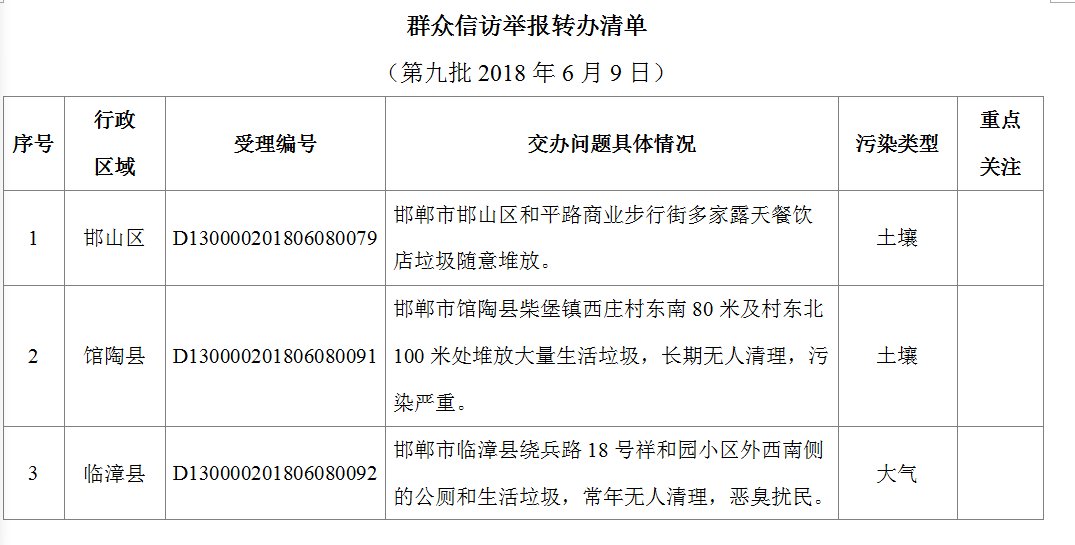 群众信访举报转办清单

（第九批 2018 年 6 月 9 日）

| 序号 | 行政区域 | 受理编号 | 交办问题具体情况 | 污染类型 | 重点关注 |
|---|---|---|---|---|---|
| 1 | 邯山区 | D130000201806080079 | 邯郸市邯山区和平路商业步行街多家露天餐饮店垃圾随意堆放。 | 土壤 | |
| 2 | 馆陶县 | D130000201806080091 | 邯郸市馆陶县柴堡镇西庄村东南 80 米及村东北 100 米处堆放大量生活垃圾，长期无人清理，污染严重。 | 土壤 | |
| 3 | 临漳县 | D130000201806080092 | 邯郸市临漳县绕兵路 18 号祥和园小区外西南侧的公厕和生活垃圾，常年无人清理，恶臭扰民。 | 大气 | |